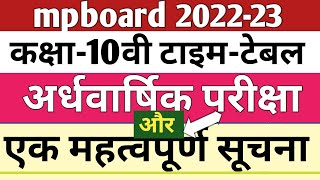 mpboard 2022-23

कक्षा-10वी टाइम-टेबल

अर्धवार्षिक परीक्षा

और

एक महत्वपूर्ण सूचना